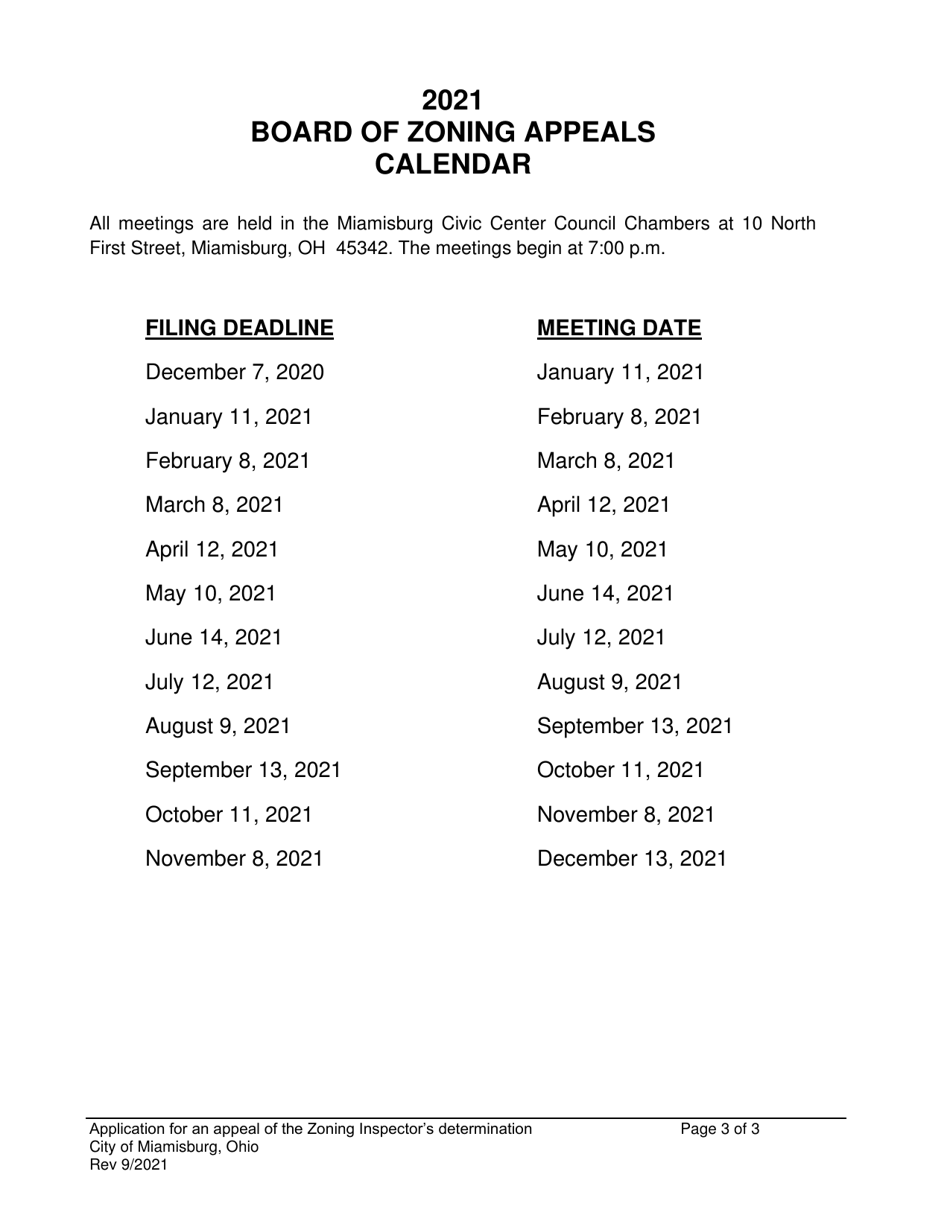 2021
BOARD OF ZONING APPEALS
CALENDAR

All meetings are held in the Miamisburg Civic Center Council Chambers at 10 North First Street, Miamisburg, OH 45342. The meetings begin at 7:00 p.m.

| FILING DEADLINE | MEETING DATE |
|---|---|
| December 7, 2020 | January 11, 2021 |
| January 11, 2021 | February 8, 2021 |
| February 8, 2021 | March 8, 2021 |
| March 8, 2021 | April 12, 2021 |
| April 12, 2021 | May 10, 2021 |
| May 10, 2021 | June 14, 2021 |
| June 14, 2021 | July 12, 2021 |
| July 12, 2021 | August 9, 2021 |
| August 9, 2021 | September 13, 2021 |
| September 13, 2021 | October 11, 2021 |
| October 11, 2021 | November 8, 2021 |
| November 8, 2021 | December 13, 2021 |

Application for an appeal of the Zoning Inspector's determination
City of Miamisburg, Ohio
Rev 9/2021

Page 3 of 3